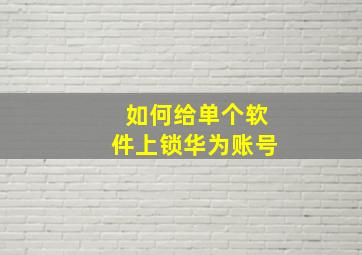 如何给单个软件上锁华为账号